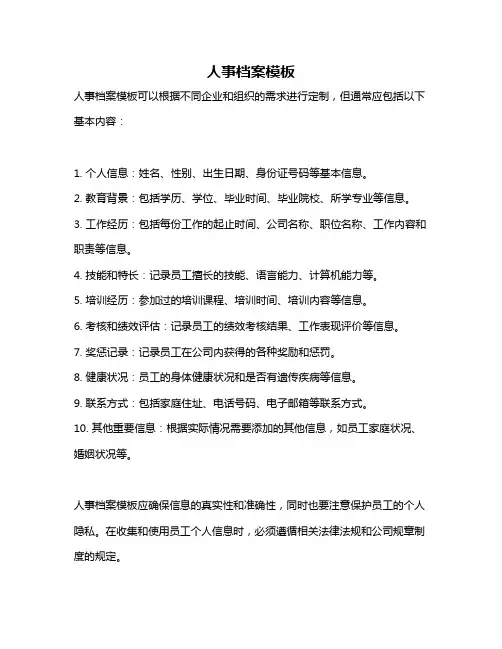 人事档案模板

人事档案模板可以根据不同企业和组织的需求进行定制，但通常应包括以下基本内容：

1. 个人信息：姓名、性别、出生日期、身份证号码等基本信息。

2. 教育背景：包括学历、学位、毕业时间、毕业院校、所学专业等信息。

3. 工作经历：包括每份工作的起止时间、公司名称、职位名称、工作内容和职责等信息。

4. 技能和特长：记录员工擅长的技能、语言能力、计算机能力等。

5. 培训经历：参加过的培训课程、培训时间、培训内容等信息。

6. 考核和绩效评估：记录员工的绩效考核结果、工作表现评价等信息。

7. 奖惩记录：记录员工在公司内获得的各种奖励和惩罚。

8. 健康状况：员工的身体健康状况和是否有遗传疾病等信息。

9. 联系方式：包括家庭住址、电话号码、电子邮箱等联系方式。

10. 其他重要信息：根据实际情况需要添加的其他信息，如员工家庭状况、婚姻状况等。

人事档案模板应确保信息的真实性和准确性，同时也要注意保护员工的个人隐私。在收集和使用员工个人信息时，必须遵循相关法律法规和公司规章制度的规定。